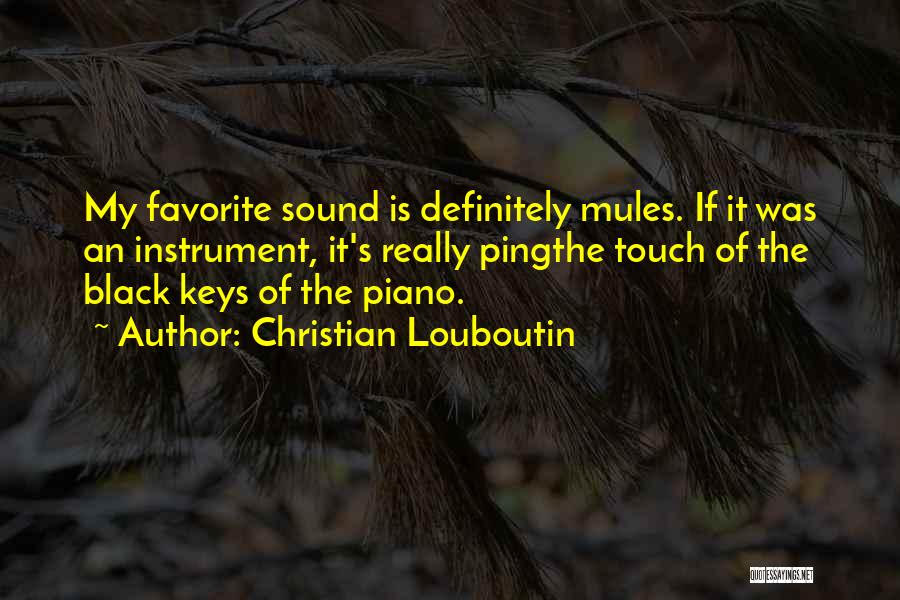 My favorite sound is definitely mules. If it was an instrument, it's really pingthe touch of the black keys of the piano.

~ Author: Christian Louboutin

QUOTESSAYINGS.NET